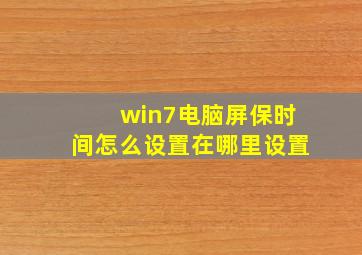 win7电脑屏保时间怎么设置在哪里设置